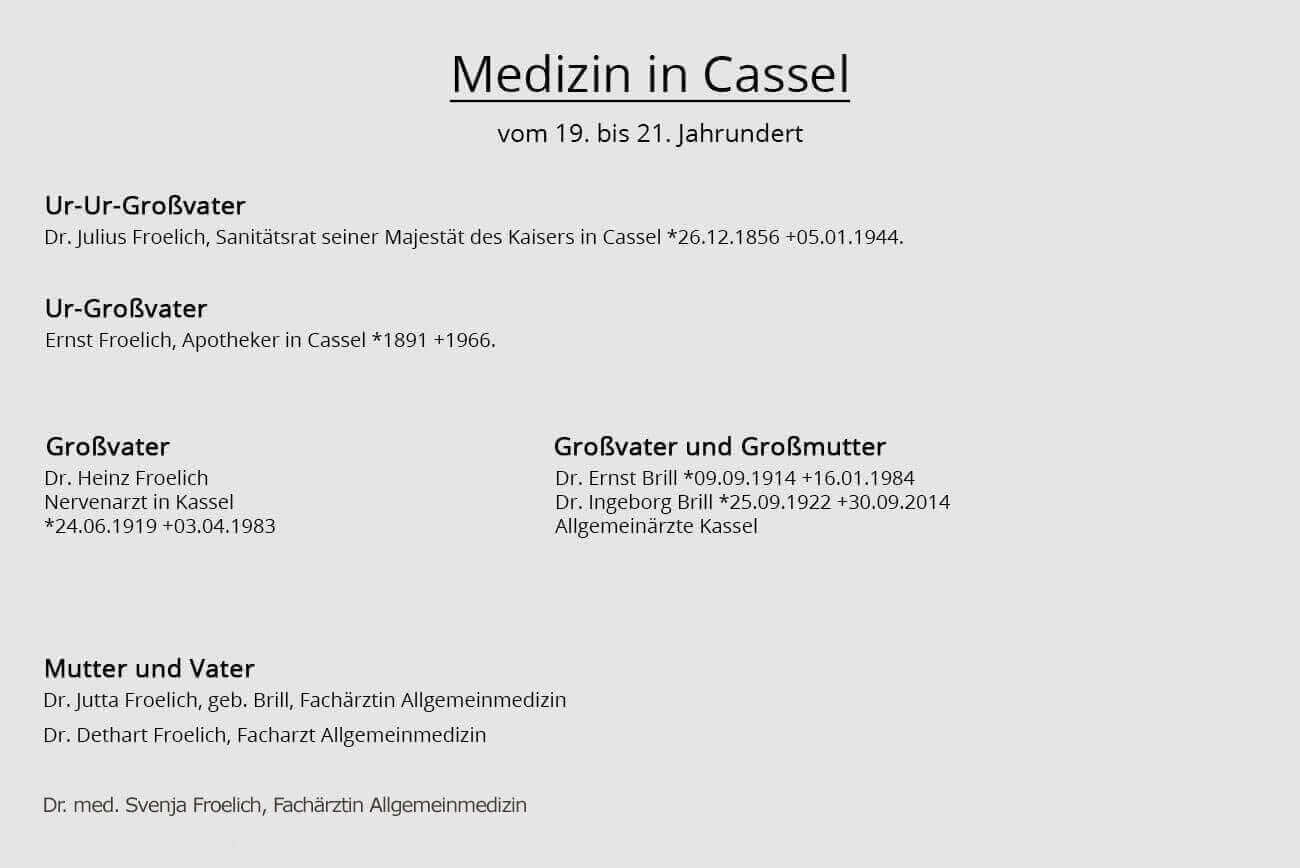 Medizin in Cassel

vom 19. bis 21. Jahrundert

Ur-Ur-Großvater
Dr. Julius Froelich, Sanitätsrat seiner Majestät des Kaisers in Cassel *26.12.1856 +05.01.1944.

Ur-Großvater
Ernst Froelich, Apotheker in Cassel *1891 +1966.

Großvater
Dr. Heinz Froelich
Nervenarzt in Kassel
*24.06.1919 +03.04.1983

Großvater und Großmutter
Dr. Ernst Brill *09.09.1914 +16.01.1984
Dr. Ingeborg Brill *25.09.1922 +30.09.2014
Allgemeinärzte Kassel

Mutter und Vater
Dr. Jutta Froelich, geb. Brill, Fachärztin Allgemeinmedizin
Dr. Dethart Froelich, Facharzt Allgemeinmedizin

Dr. med. Svenja Froelich, Fachärztin Allgemeinmedizin